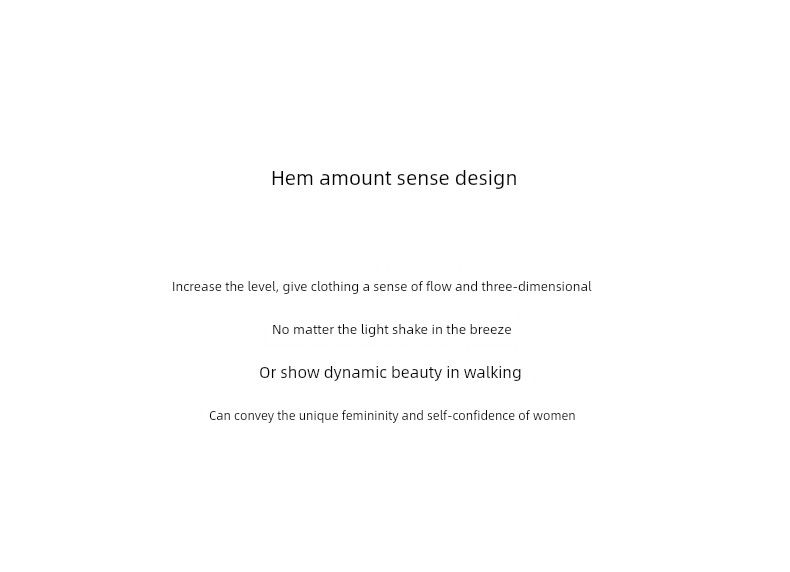 Hem amount sense design

Increase the level, give clothing a sense of flow and three-dimensional

No matter the light shake in the breeze

Or show dynamic beauty in walking

Can convey the unique femininity and self-confidence of women